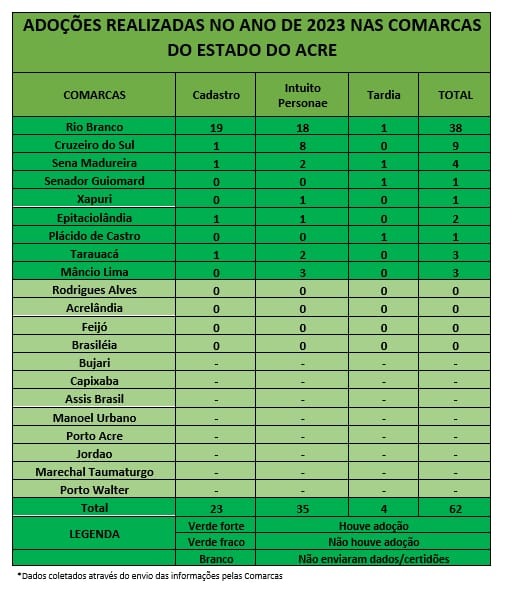 ADOÇÕES REALIZADAS NO ANO DE 2023 NAS COMARCAS DO ESTADO DO ACRE

| COMARCAS | Cadastro | Intuito Personae | Tardia | TOTAL |
|---|---|---|---|---|
| Rio Branco | 19 | 18 | 1 | 38 |
| Cruzeiro do Sul | 1 | 8 | 0 | 9 |
| Sena Madureira | 1 | 2 | 1 | 4 |
| Senador Guiomard | 0 | 0 | 1 | 1 |
| Xapuri | 0 | 1 | 0 | 1 |
| Epitaciolândia | 1 | 1 | 0 | 2 |
| Plácido de Castro | 0 | 0 | 1 | 1 |
| Tarauacá | 1 | 2 | 0 | 3 |
| Mâncio Lima | 0 | 3 | 0 | 3 |
| Rodrigues Alves | 0 | 0 | 0 | 0 |
| Acrelândia | 0 | 0 | 0 | 0 |
| Feijó | 0 | 0 | 0 | 0 |
| Brasiléia | 0 | 0 | 0 | 0 |
| Bujari | - | - | - | - |
| Capixaba | - | - | - | - |
| Assis Brasil | - | - | - | - |
| Manoel Urbano | - | - | - | - |
| Porto Acre | - | - | - | - |
| Jordao | - | - | - | - |
| Marechal Taumaturgo | - | - | - | - |
| Porto Walter | - | - | - | - |
| Total | 23 | 35 | 4 | 62 |

| LEGENDA | Verde forte | Houve adoção |
|---|---|---|
| | Verde fraco | Não houve adoção |
| | Branco | Não enviaram dados/certidões |

*Dados coletados através do envio das informações pelas Comarcas